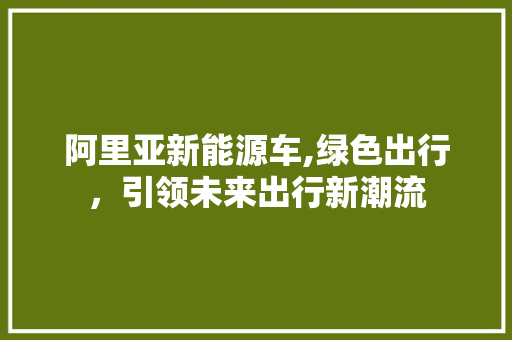 阿里亚新能源车,绿色出行，引领未来出行新潮流